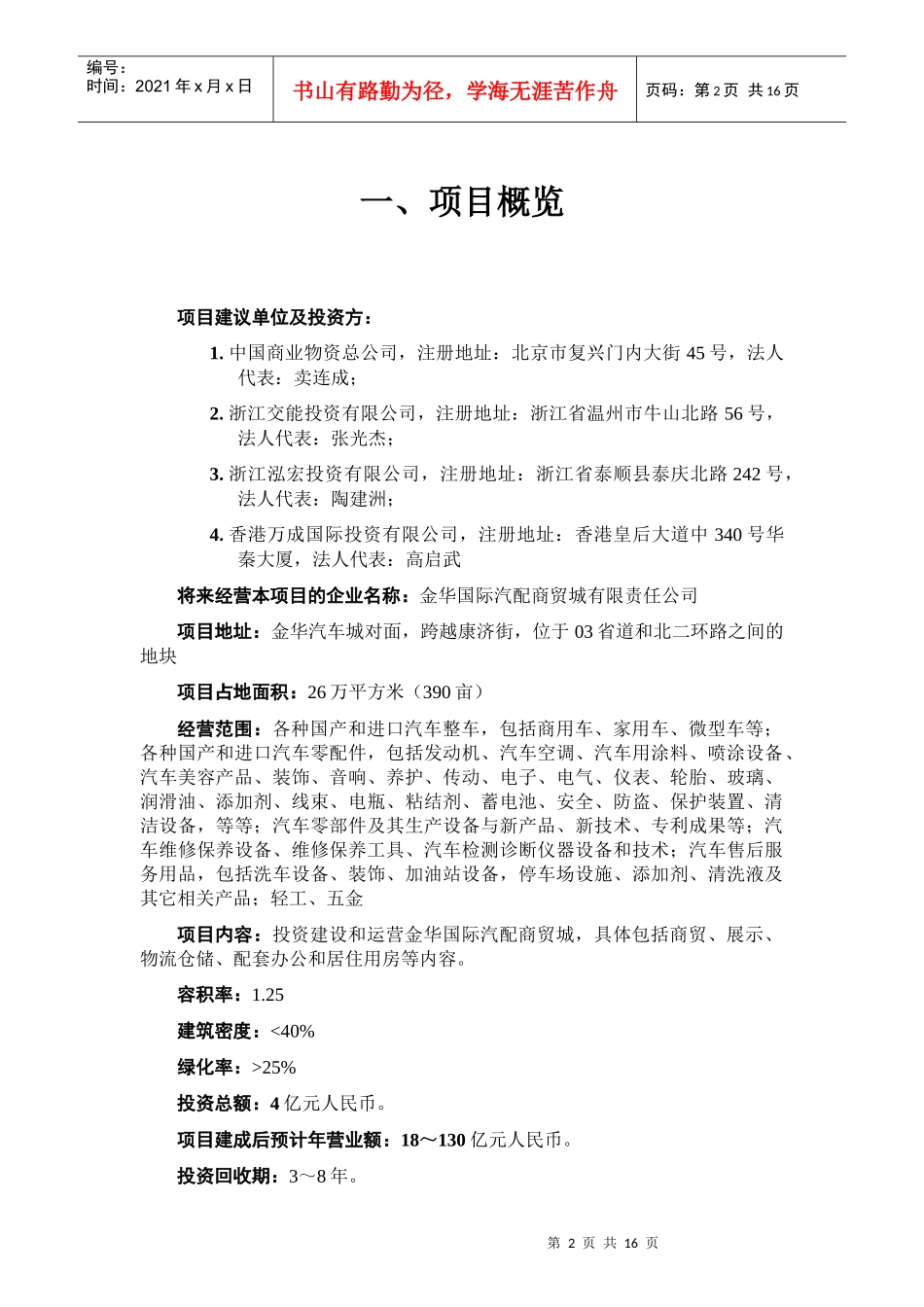 编号：
时间：2021 年 x 月 x 日

书山有路勤为径，学海无涯苦作舟

页码：第 2 页 共 16 页

一、项目概览

项目建议单位及投资方：

1. 中国商业物资总公司，注册地址：北京市复兴门内大街 45 号，法人代表：卖连成；

2. 浙江交能投资有限公司，注册地址：浙江省温州市牛山北路 56 号，法人代表：张光杰；

3. 浙江泓宏投资有限公司，注册地址：浙江省泰顺县泰庆北路 242 号，法人代表：陶建洲；

4. 香港万成国际投资有限公司，注册地址：香港皇后大道中 340 号华秦大厦，法人代表：高启武

将来经营本项目的企业名称：金华国际汽配商贸城有限责任公司

项目地址：金华汽车城对面，跨越康济街，位于 03 省道和北二环路之间的地块

项目占地面积：26 万平方米（390 亩）

经营范围：各种国产和进口汽车整车，包括商用车、家用车、微型车等；各种国产和进口汽车零配件，包括发动机、汽车空调、汽车用涂料、喷涂设备、汽车美容产品、装饰、音响、养护、传动、电子、电气、仪表、轮胎、玻璃、润滑油、添加剂、线束、电瓶、粘结剂、蓄电池、安全、防盗、保护装置、清洁设备，等等；汽车零部件及其生产设备与新产品、新技术、专利成果等；汽车维修保养设备、维修保养工具、汽车检测诊断仪器设备和技术；汽车售后服务用品，包括洗车设备、装饰、加油站设备，停车场设施、添加剂、清洗液及其它相关产品；轻工、五金

项目内容：投资建设和运营金华国际汽配商贸城，具体包括商贸、展示、物流仓储、配套办公和居住用房等内容。

容积率：1.25

建筑密度：<40%

绿化率：>25%

投资总额：4 亿元人民币。

项目建成后预计年营业额：18～130 亿元人民币。

投资回收期：3～8 年。

第 2 页 共 16 页